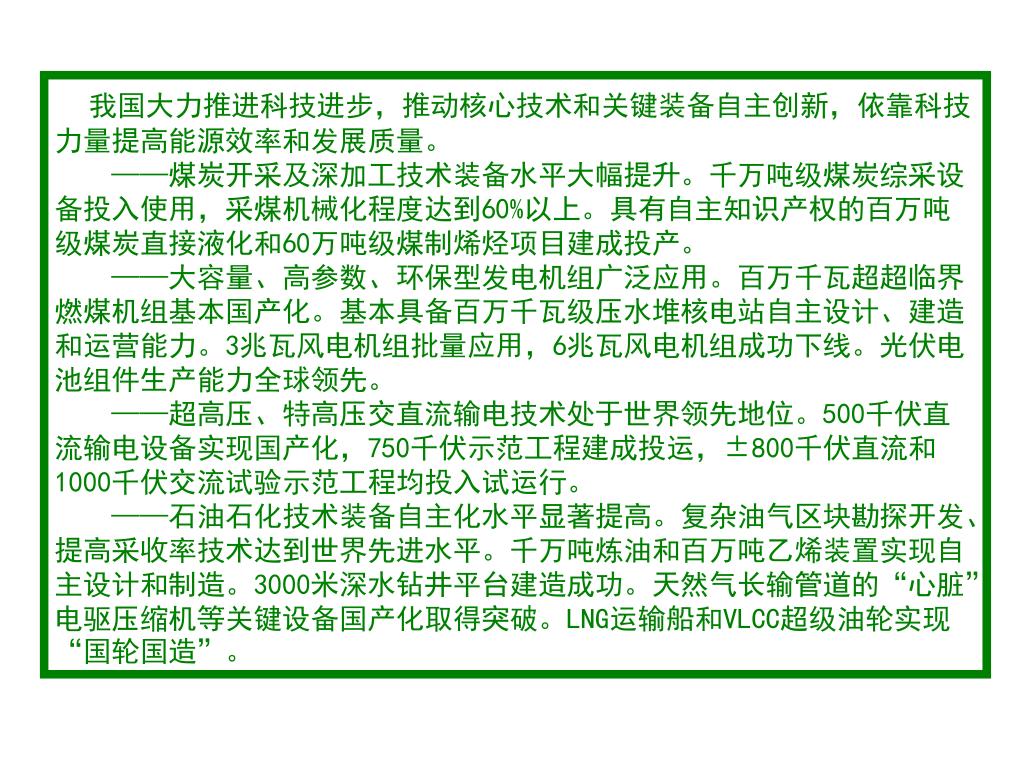 我国大力推进科技进步，推动核心技术和关键装备自主创新，依靠科技力量提高能源效率和发展质量。

——煤炭开采及深加工技术装备水平大幅提升。千万吨级煤炭综采设备投入使用，采煤机械化程度达到60%以上。具有自主知识产权的百万吨级煤炭直接液化和60万吨级煤制烯烃项目建成投产。

——大容量、高参数、环保型发电机组广泛应用。百万千瓦超超临界燃煤机组基本国产化。基本具备百万千瓦级压水堆核电站自主设计、建造和运营能力。3兆瓦风电机组批量应用，6兆瓦风电机组成功下线。光伏电池组件生产能力全球领先。

——超高压、特高压交直流输电技术处于世界领先地位。500千伏直流输电设备实现国产化，750千伏示范工程建成投运，±800千伏直流和1000千伏交流试验示范工程均投入试运行。

——石油石化技术装备自主化水平显著提高。复杂油气区块勘探开发、提高采收率技术达到世界先进水平。千万吨炼油和百万吨乙烯装置实现自主设计和制造。3000米深水钻井平台建造成功。天然气长输管道的“心脏”电驱压缩机等关键设备国产化取得突破。LNG运输船和VLCC超级油轮实现“国轮国造”。